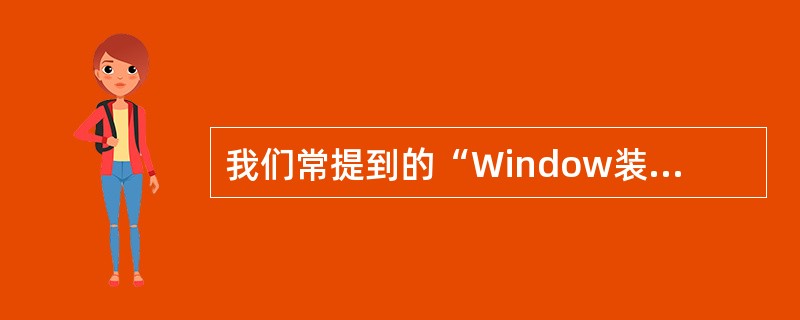 我们常提到的“Window装...